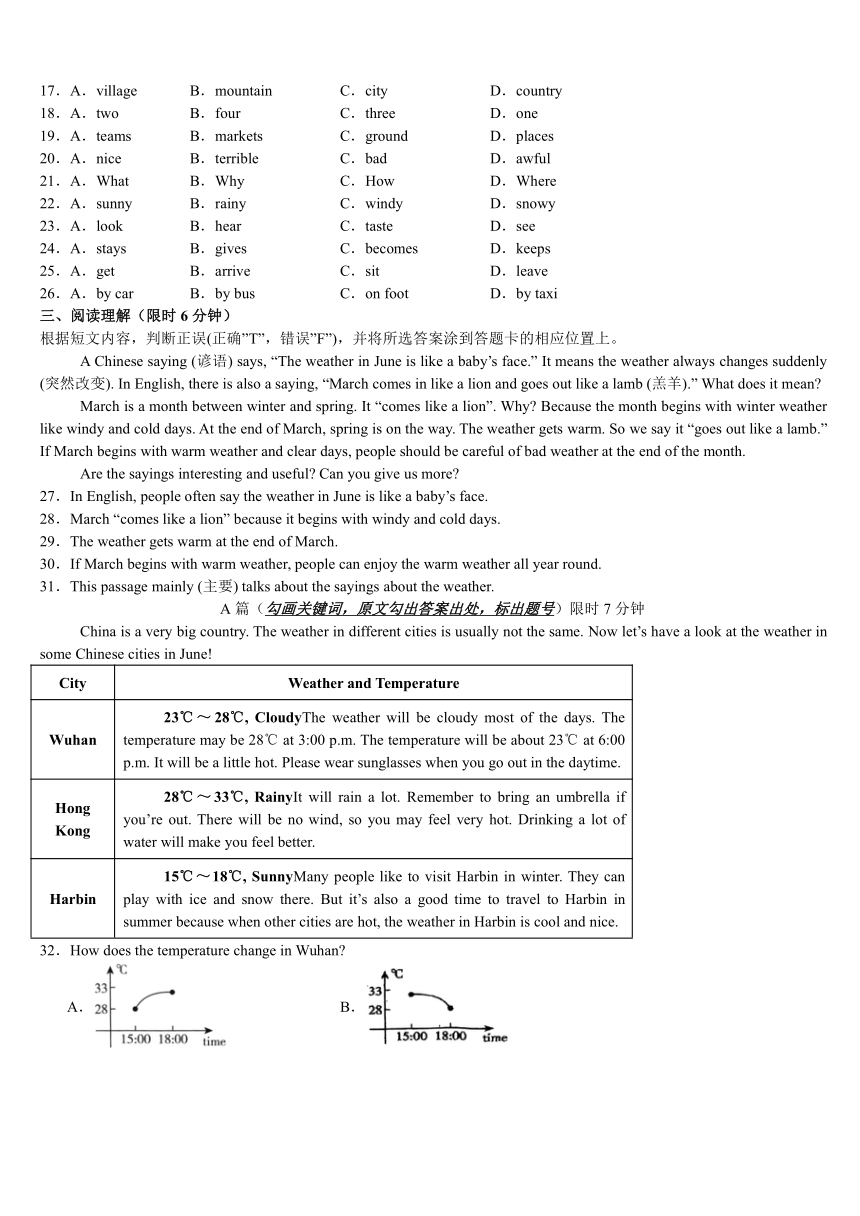 17．A．village B．mountain C．city D．country
18．A．two B．four C．three D．one
19．A．teams B．markets C．ground D．places
20．A．nice B．terrible C．bad D．awful
21．A．What B．Why C．How D．Where
22．A．sunny B．rainy C．windy D．snowy
23．A．look B．hear C．taste D．see
24．A．stays B．gives C．becomes D．keeps
25．A．get B．arrive C．sit D．leave
26．A．by car B．by bus C．on foot D．by taxi

三、阅读理解（限时 6 分钟）

根据短文内容，判断正误(正确"T"，错误"F")，并将所选答案涂到答题卡的相应位置上。

A Chinese saying (谚语) says, “The weather in June is like a baby’s face.” It means the weather always changes suddenly (突然改变). In English, there is also a saying, “March comes in like a lion and goes out like a lamb (羔羊).” What does it mean?

March is a month between winter and spring. It “comes like a lion”. Why? Because the month begins with winter weather like windy and cold days. At the end of March, spring is on the way. The weather gets warm. So we say it “goes out like a lamb.” If March begins with warm weather and clear days, people should be careful of bad weather at the end of the month.

Are the sayings interesting and useful? Can you give us more?

27．In English, people often say the weather in June is like a baby’s face.
28．March “comes like a lion” because it begins with windy and cold days.
29．The weather gets warm at the end of March.
30．If March begins with warm weather, people can enjoy the warm weather all year round.
31．This passage mainly (主要) talks about the sayings about the weather.

A 篇（勾画关键词，原文勾出答案出处，标出题号）限时 7 分钟

China is a very big country. The weather in different cities is usually not the same. Now let’s have a look at the weather in some Chinese cities in June!

| City | Weather and Temperature |
|---|---|
| Wuhan | 23℃～28℃, CloudyThe weather will be cloudy most of the days. The temperature may be 28℃ at 3:00 p.m. The temperature will be about 23℃ at 6:00 p.m. It will be a little hot. Please wear sunglasses when you go out in the daytime. |
| Hong Kong | 28℃～33℃, RainyIt will rain a lot. Remember to bring an umbrella if you’re out. There will be no wind, so you may feel very hot. Drinking a lot of water will make you feel better. |
| Harbin | 15℃～18℃, SunnyMany people like to visit Harbin in winter. They can play with ice and snow there. But it’s also a good time to travel to Harbin in summer because when other cities are hot, the weather in Harbin is cool and nice. |

32．How does the temperature change in Wuhan?

A. ℃ 33 28 15:00 18:00 time

B. ℃ 33 28 15:00 18:00 time